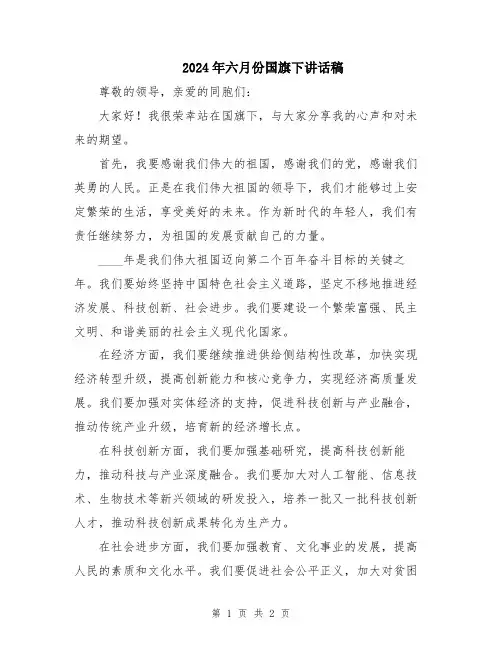 2024年六月份国旗下讲话稿

尊敬的领导，亲爱的同胞们：

大家好！我很荣幸站在国旗下，与大家分享我的心声和对未来的期望。

首先，我要感谢我们伟大的祖国，感谢我们的党，感谢我们英勇的人民。正是在我们伟大祖国的领导下，我们才能够过上安定繁荣的生活，享受美好的未来。作为新时代的年轻人，我们有责任继续努力，为祖国的发展贡献自己的力量。

____年是我们伟大祖国迈向第二个百年奋斗目标的关键之年。我们要始终坚持中国特色社会主义道路，坚定不移地推进经济发展、科技创新、社会进步。我们要建设一个繁荣富强、民主文明、和谐美丽的社会主义现代化国家。

在经济方面，我们要继续推进供给侧结构性改革，加快实现经济转型升级，提高创新能力和核心竞争力，实现经济高质量发展。我们要加强对实体经济的支持，促进科技创新与产业融合，推动传统产业升级，培育新的经济增长点。

在科技创新方面，我们要加强基础研究，提高科技创新能力，推动科技与产业深度融合。我们要加大对人工智能、信息技术、生物技术等新兴领域的研发投入，培养一批又一批科技创新人才，推动科技创新成果转化为生产力。

在社会进步方面，我们要加强教育、文化事业的发展，提高人民的素质和文化水平。我们要促进社会公平正义，加大对贫困

第 1 页 共 2 页